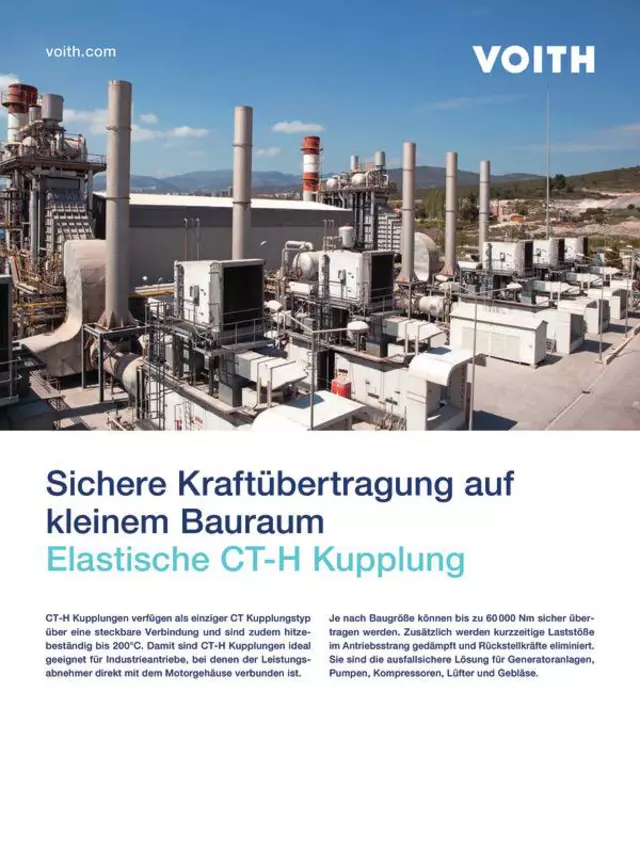 voith.com

VOITH

Sichere Kraftübertragung auf kleinem Bauraum
Elastische CT-H Kupplung

CT-H Kupplungen verfügen als einziger CT Kupplungstyp über eine steckbare Verbindung und sind zudem hitzebeständig bis 200°C. Damit sind CT-H Kupplungen ideal geeignet für Industrieantriebe, bei denen der Leistungsabnehmer direkt mit dem Motorgehäuse verbunden ist.

Je nach Baugröße können bis zu 60 000 Nm sicher übertragen werden. Zusätzlich werden kurzzeitige Laststöße im Antriebsstrang gedämpft und Rückstellkräfte eliminiert. Sie sind die ausfallsichere Lösung für Generatoranlagen, Pumpen, Kompressoren, Lüfter und Gebläse.